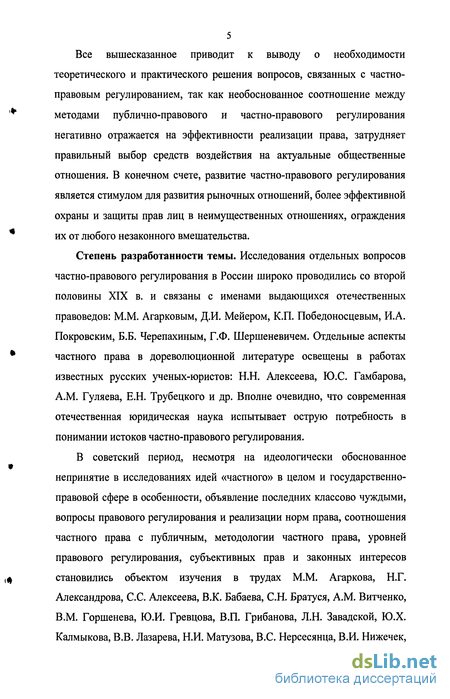 5

Все вышесказанное приводит к выводу о необходимости теоретического и практического решения вопросов, связанных с частно-правовым регулированием, так как необоснованное соотношение между методами публично-правового и частно-правового регулирования негативно отражается на эффективности реализации права, затрудняет правильный выбор средств воздействия на актуальные общественные отношения. В конечном счете, развитие частно-правового регулирования является стимулом для развития рыночных отношений, более эффективной охраны и защиты прав лиц в неимущественных отношениях, ограждения их от любого незаконного вмешательства.

**Степень разработанности темы.** Исследования отдельных вопросов частно-правового регулирования в России широко проводились со второй половины XIX в. и связаны с именами выдающихся отечественных правоведов: М.М. Агарковым, Д.И. Мейером, К.П. Победоносцевым, И.А. Покровским, Б.Б. Черепахиным, Г.Ф. Шершеневичем. Отдельные аспекты частного права в дореволюционной литературе освещены в работах известных русских ученых-юристов: Н.Н. Алексеева, Ю.С. Гамбарова, А.М. Гуляева, Е.Н. Трубецкого и др. Вполне очевидно, что современная отечественная юридическая наука испытывает острую потребность в понимании истоков частно-правового регулирования.

В советский период, несмотря на идеологически обоснованное непринятие в исследованиях идей «частного» в целом и государственно-правовой сфере в особенности, объявление последних классово чуждыми, вопросы правового регулирования и реализации норм права, соотношения частного права с публичным, методологии частного права, уровней правового регулирования, субъективных прав и законных интересов становились объектом изучения в трудах М.М. Агаркова, Н.Г. Александрова, С.С. Алексеева, В.К. Бабаева, С.Н. Братуся, А.М. Витченко, В.М. Горшенева, Ю.И. Гревцова, В.П. Грибанова, Л.Н. Завадской, Ю.Х. Калмыкова, В.В. Лазарева, Н.И. Матузова, В.С. Нерсесянца, В.И. Нижечек,

dsLib.net
библиотека диссертаций